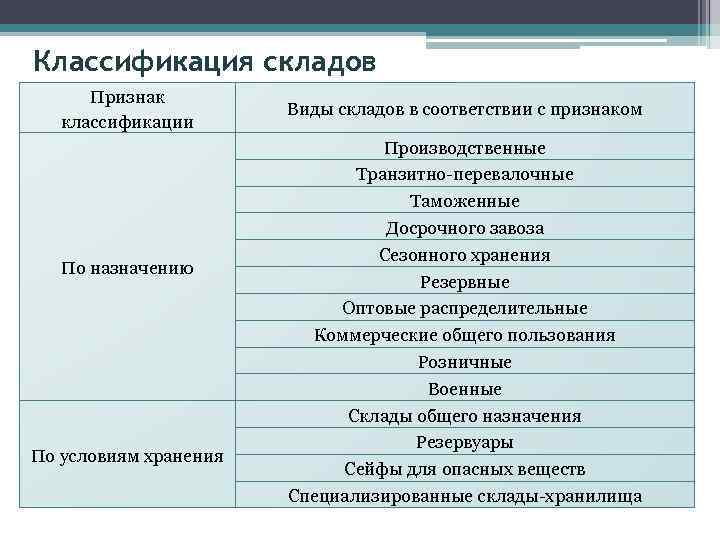 Классификация складов

| Признак классификации | Виды складов в соответствии с признаком |
|---|---|
| По назначению | Производственные |
| | Транзитно-перевалочные |
| | Таможенные |
| | Досрочного завоза |
| | Сезонного хранения |
| | Резервные |
| | Оптовые распределительные |
| | Коммерческие общего пользования |
| | Розничные |
| | Военные |
| По условиям хранения | Склады общего назначения |
| | Резервуары |
| | Сейфы для опасных веществ |
| | Специализированные склады-хранилища |